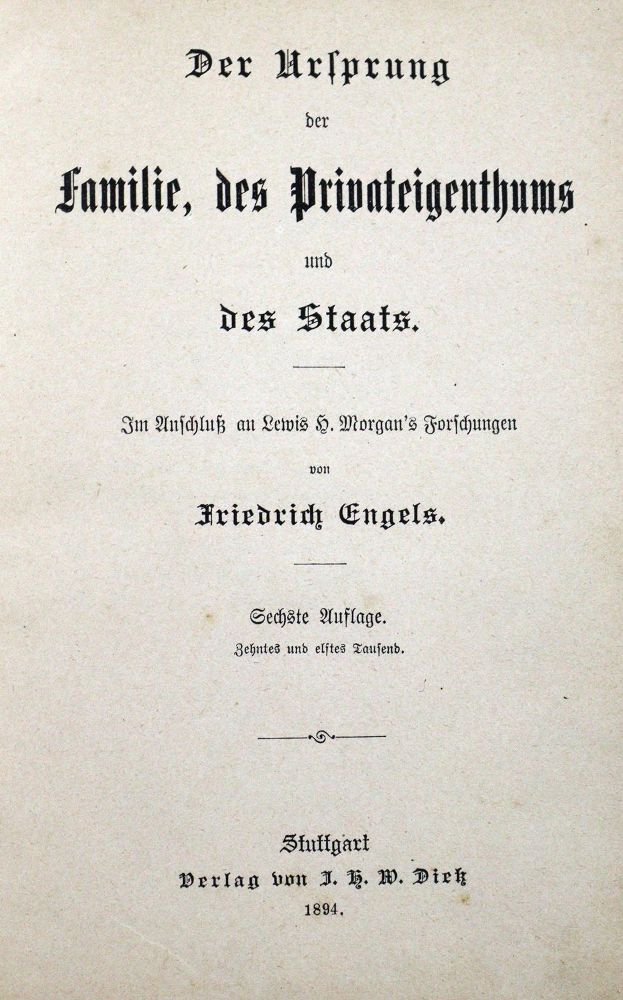 Der Ursprung

der

Familie, des Privateigenthums

und

des Staats.

Im Anschluß an Lewis H. Morgan's Forschungen

von

Friedrich Engels.

Sechste Auflage.

Zehntes und elftes Tausend.

Stuttgart

Verlag von J. H. W. Dietz

1894.